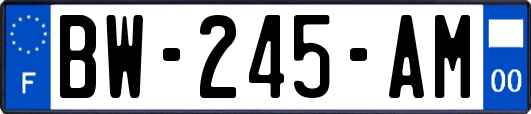 F
BW-245-AM
00